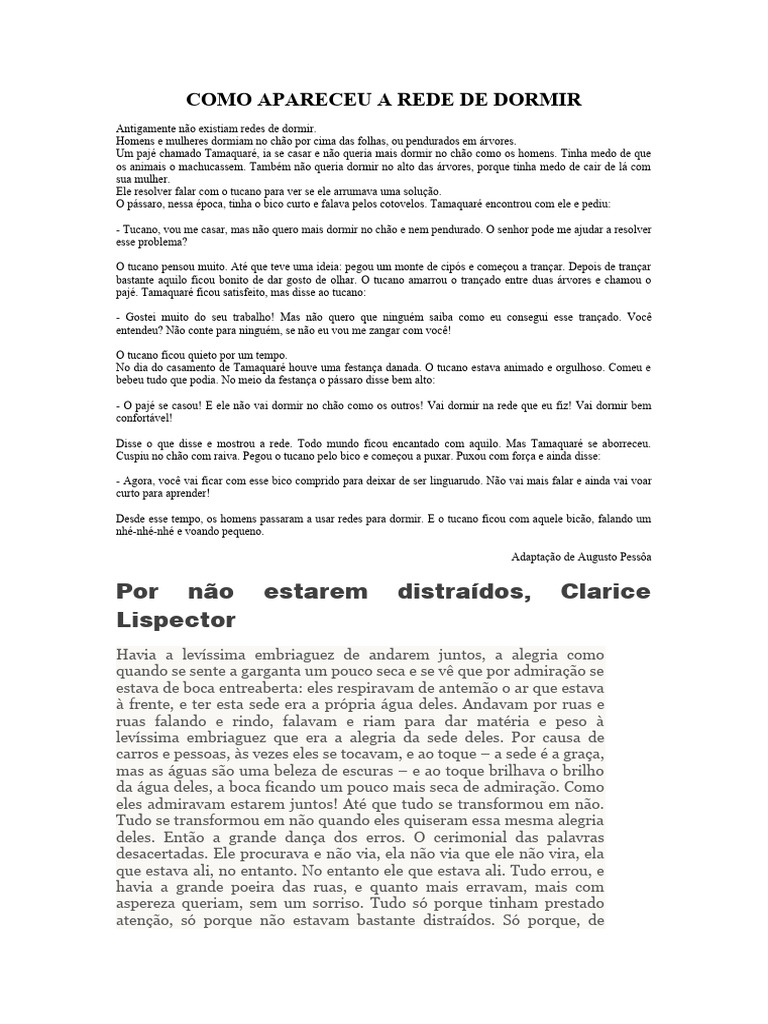 COMO APARECEU A REDE DE DORMIR

Antigamente não existiam redes de dormir.
Homens e mulheres dormiam no chão por cima das folhas, ou pendurados em árvores.
Um pajé chamado Tamaquaré, ia se casar e não queria mais dormir no chão como os homens. Tinha medo de que os animais o machucassem. Também não queria dormir no alto das árvores, porque tinha medo de cair de lá com sua mulher.
Ele resolver falar com o tucano para ver se ele arrumava uma solução.
O pássaro, nessa época, tinha o bico curto e falava pelos cotovelos. Tamaquaré encontrou com ele e pediu:

- Tucano, vou me casar, mas não quero mais dormir no chão e nem pendurado. O senhor pode me ajudar a resolver esse problema?

O tucano pensou muito. Até que teve uma ideia: pegou um monte de cipós e começou a trançar. Depois de trançar bastante aquilo ficou bonito de dar gosto de olhar. O tucano amarrou o trançado entre duas árvores e chamou o pajé. Tamaquaré ficou satisfeito, mas disse ao tucano:

- Gostei muito do seu trabalho! Mas não quero que ninguém saiba como eu consegui esse trançado. Você entendeu? Não conte para ninguém, se não eu vou me zangar com você!

O tucano ficou quieto por um tempo.
No dia do casamento de Tamaquaré houve uma festança danada. O tucano estava animado e orgulhoso. Comeu e bebeu tudo que podia. No meio da festança o pássaro disse bem alto:

- O pajé se casou! E ele não vai dormir no chão como os outros! Vai dormir na rede que eu fiz! Vai dormir bem confortável!

Disse o que disse e mostrou a rede. Todo mundo ficou encantado com aquilo. Mas Tamaquaré se aborreceu. Cuspiu no chão com raiva. Pegou o tucano pelo bico e começou a puxar. Puxou com força e ainda disse:

- Agora, você vai ficar com esse bico comprido para deixar de ser linguarudo. Não vai mais falar e ainda vai voar curto para aprender!

Desde esse tempo, os homens passaram a usar redes para dormir. E o tucano ficou com aquele bicão, falando um nhé-nhé-nhé e voando pequeno.

Adaptação de Augusto Pessôa

Por não estarem distraídos, Clarice Lispector

Havia a levíssima embriaguez de andarem juntos, a alegria como quando se sente a garganta um pouco seca e se vê que por admiração se estava de boca entreaberta: eles respiravam de antemão o ar que estava à frente, e ter esta sede era a própria água deles. Andavam por ruas e ruas falando e rindo, falavam e riam para dar matéria e peso à levíssima embriaguez que era a alegria da sede deles. Por causa de carros e pessoas, às vezes eles se tocavam, e ao toque – a sede é a graça, mas as águas são uma beleza de escuras – e ao toque brilhava o brilho da água deles, a boca ficando um pouco mais seca de admiração. Como eles admiravam estarem juntos! Até que tudo se transformou em não. Tudo se transformou em não quando eles quiseram essa mesma alegria deles. Então a grande dança dos erros. O cerimonial das palavras desacertadas. Ele procurava e não via, ela não via que ele não vira, ela que estava ali, no entanto. No entanto ele que estava ali. Tudo errou, e havia a grande poeira das ruas, e quanto mais erravam, mais com aspereza queriam, sem um sorriso. Tudo só porque tinham prestado atenção, só porque não estavam bastante distraídos. Só porque, de